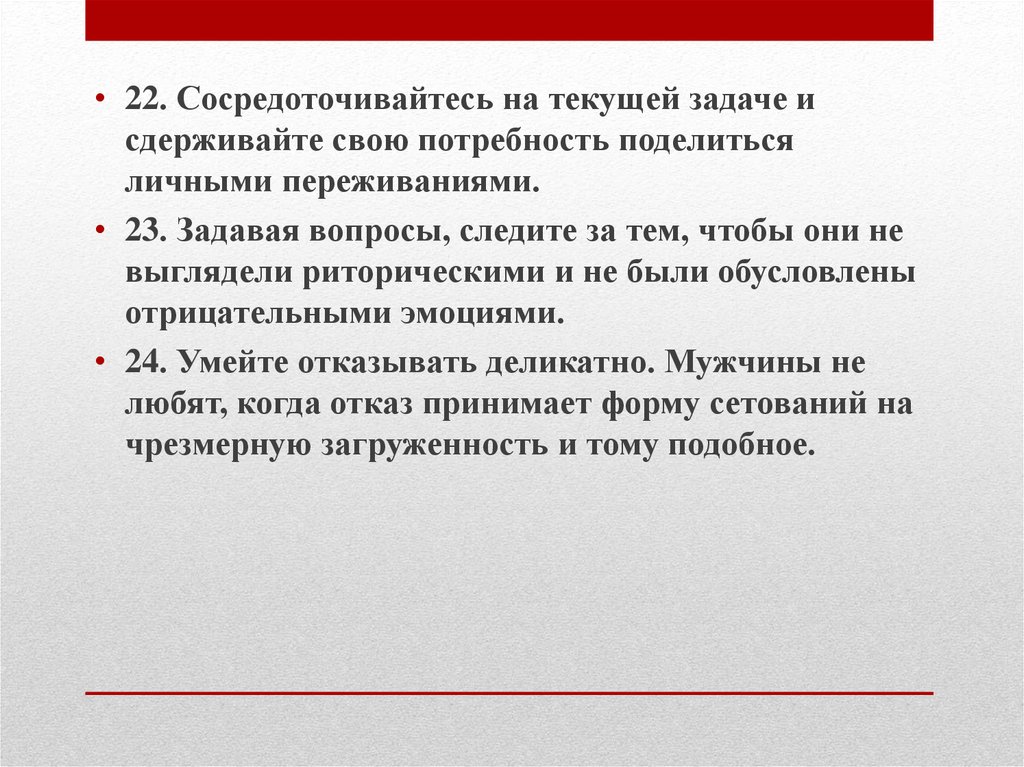 • 22. Сосредоточивайтесь на текущей задаче и сдерживайте свою потребность поделиться личными переживаниями.

• 23. Задавая вопросы, следите за тем, чтобы они не выглядели риторическими и не были обусловлены отрицательными эмоциями.

• 24. Умейте отказывать деликатно. Мужчины не любят, когда отказ принимает форму сетований на чрезмерную загруженность и тому подобное.